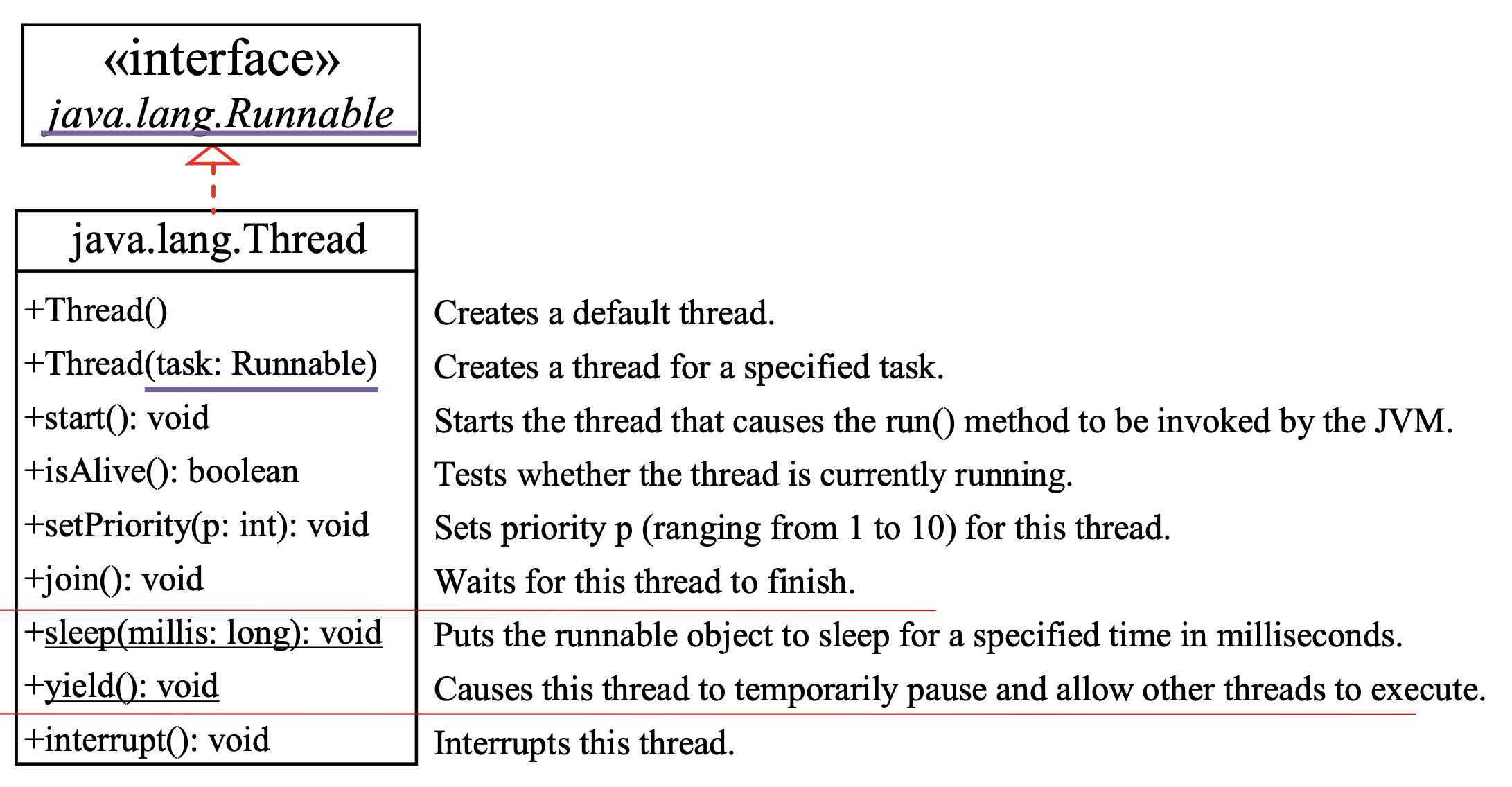 «interface»
java.lang.Runnable

java.lang.Thread

+Thread()
+Thread(task: Runnable)
+start(): void
+isAlive(): boolean
+setPriority(p: int): void
+join(): void
+sleep(millis: long): void
+yield(): void
+interrupt(): void

Creates a default thread.
Creates a thread for a specified task.
Starts the thread that causes the run() method to be invoked by the JVM.
Tests whether the thread is currently running.
Sets priority p (ranging from 1 to 10) for this thread.
Waits for this thread to finish.
Puts the runnable object to sleep for a specified time in milliseconds.
Causes this thread to temporarily pause and allow other threads to execute.
Interrupts this thread.